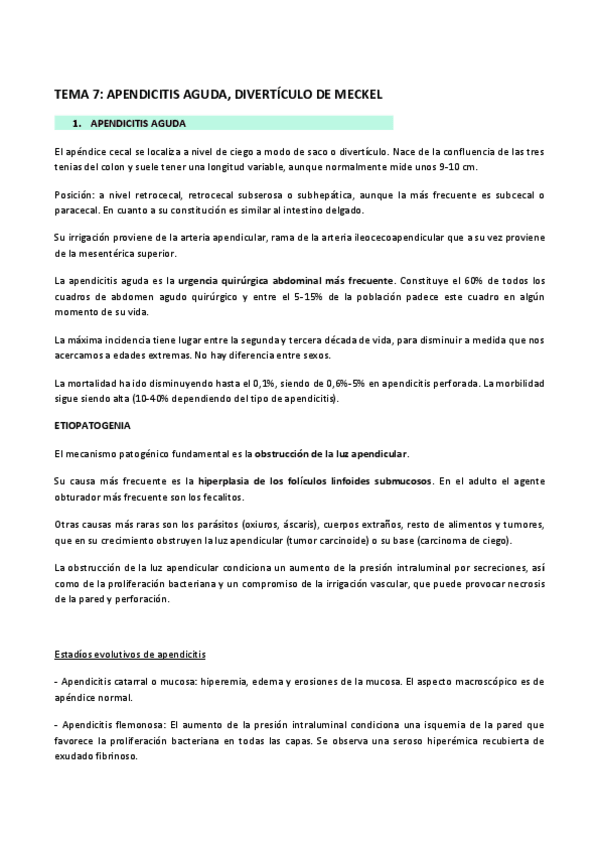 TEMA 7: APENDICITIS AGUDA, DIVERTÍCULO DE MECKEL

1. APENDICITIS AGUDA

El apéndice cecal se localiza a nivel de ciego a modo de saco o divertículo. Nace de la confluencia de las tres tenias del colon y suele tener una longitud variable, aunque normalmente mide unos 9-10 cm.

Posición: a nivel retrocecal, retrocecal subserosa o subhepática, aunque la más frecuente es subcecal o paracecal. En cuanto a su constitución es similar al intestino delgado.

Su irrigación proviene de la arteria apendicular, rama de la arteria ileocecoapendicular que a su vez proviene de la mesentérica superior.

La apendicitis aguda es la urgencia quirúrgica abdominal más frecuente. Constituye el 60% de todos los cuadros de abdomen agudo quirúrgico y entre el 5-15% de la población padece este cuadro en algún momento de su vida.

La máxima incidencia tiene lugar entre la segunda y tercera década de vida, para disminuir a medida que nos acercamos a edades extremas. No hay diferencia entre sexos.

La mortalidad ha ido disminuyendo hasta el 0,1%, siendo de 0,6%-5% en apendicitis perforada. La morbilidad sigue siendo alta (10-40% dependiendo del tipo de apendicitis).

ETIOPATOGENIA

El mecanismo patogénico fundamental es la obstrucción de la luz apendicular.

Su causa más frecuente es la hiperplasia de los folículos linfoides submucosos. En el adulto el agente obturador más frecuente son los fecalitos.

Otras causas más raras son los parásitos (oxiuros, áscaris), cuerpos extraños, resto de alimentos y tumores, que en su crecimiento obstruyen la luz apendicular (tumor carcinoide) o su base (carcinoma de ciego).

La obstrucción de la luz apendicular condiciona un aumento de la presión intraluminal por secreciones, así como de la proliferación bacteriana y un compromiso de la irrigación vascular, que puede provocar necrosis de la pared y perforación.

Estadíos evolutivos de apendicitis

- Apendicitis catarral o mucosa: hiperemia, edema y erosiones de la mucosa. El aspecto macroscópico es de apéndice normal.

- Apendicitis flemonosa: El aumento de la presión intraluminal condiciona una isquemia de la pared que favorece la proliferación bacteriana en todas las capas. Se observa una seroso hiperémica recubierta de exudado fibrinoso.